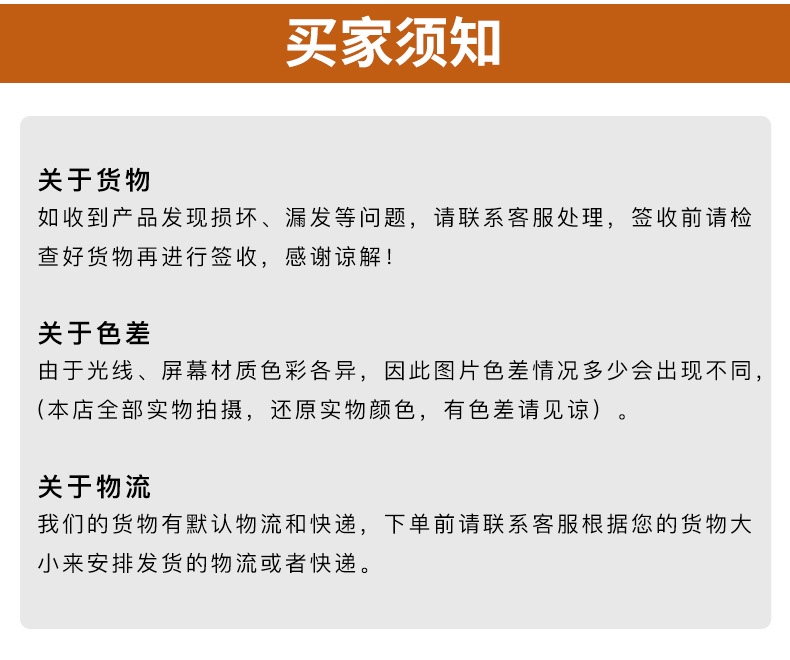 买家须知

关于货物
如收到产品发现损坏、漏发等问题，请联系客服处理，签收前请检查好货物再进行签收，感谢谅解！

关于色差
由于光线、屏幕材质色彩各异，因此图片色差情况多少会出现不同，(本店全部实物拍摄，还原实物颜色，有色差请见谅）。

关于物流
我们的货物有默认物流和快递，下单前请联系客服根据您的货物大小来安排发货的物流或者快递。